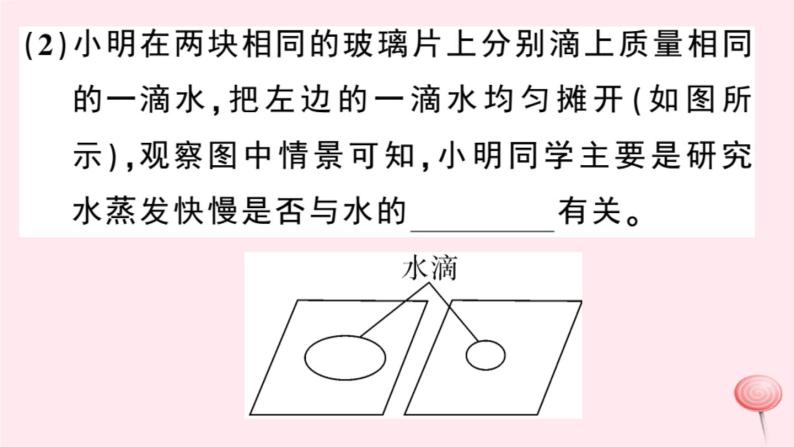 (2)小明在两块相同的玻璃片上分别滴上质量相同的一滴水，把左边的一滴水均匀摊开(如图所示)，观察图中情景可知，小明同学主要是研究水蒸发快慢是否与水的________有关。

水滴